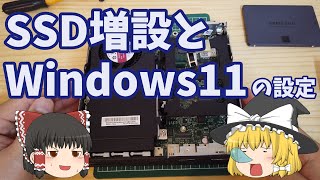 SSD増設と
Windows11の設定